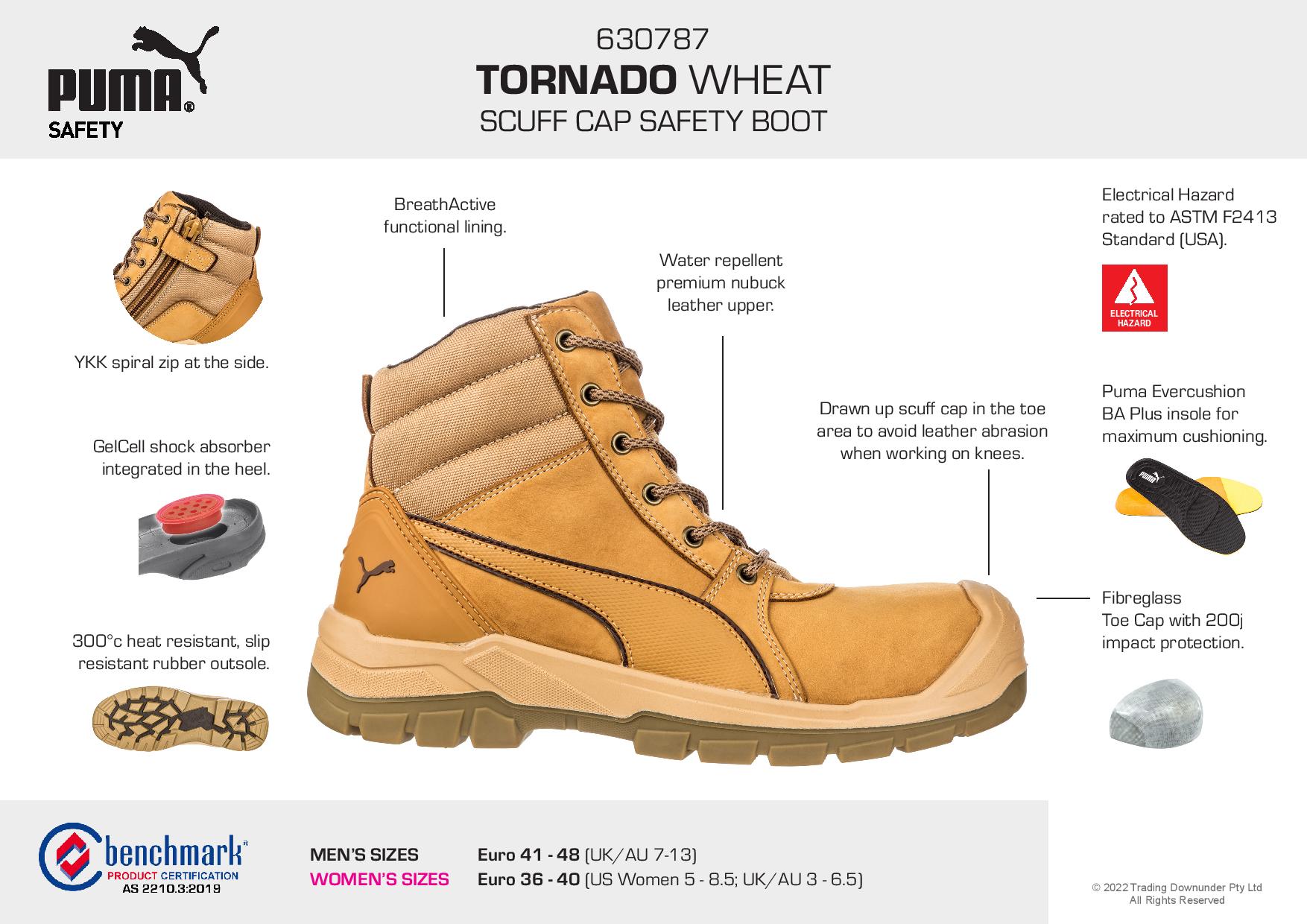 PUMA®
SAFETY

630787
TORNADO WHEAT
SCUFF CAP SAFETY BOOT

YKK spiral zip at the side.

GelCell shock absorber integrated in the heel.

300°c heat resistant, slip resistant rubber outsole.

BreathActive functional lining.

Water repellent premium nubuck leather upper.

Drawn up scuff cap in the toe area to avoid leather abrasion when working on knees.

Electrical Hazard rated to ASTM F2413 Standard (USA).

ELECTRICAL HAZARD

Puma Evercushion BA Plus insole for maximum cushioning.

PUMA

Fibreglass Toe Cap with 200j impact protection.

benchmark®
PRODUCT CERTIFICATION
AS 2210.3:2019

MEN'S SIZES Euro 41 - 48 (UK/AU 7-13)
WOMEN'S SIZES Euro 36 - 40 (US Women 5 - 8.5; UK/AU 3 - 6.5)

© 2022 Trading Downunder Pty Ltd
All Rights Reserved